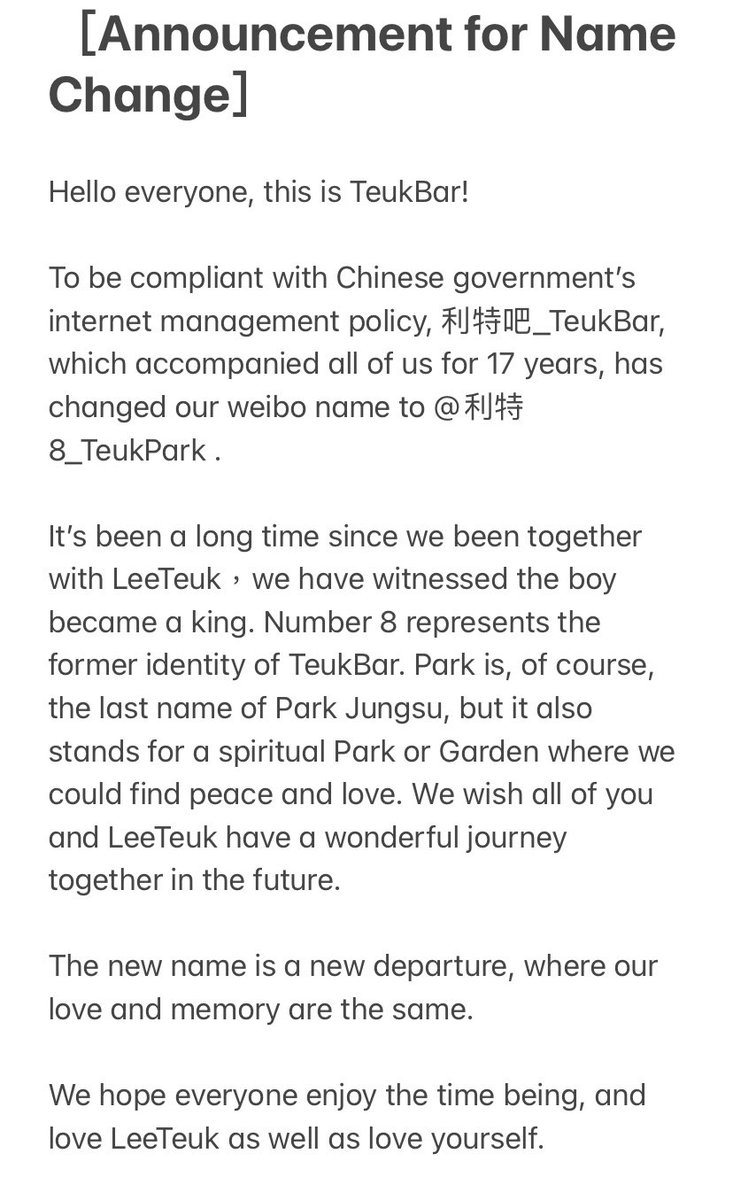 ［Announcement for Name Change］

Hello everyone, this is TeukBar!

To be compliant with Chinese government's internet management policy, 利特吧_TeukBar, which accompanied all of us for 17 years, has changed our weibo name to @利特8_TeukPark .

It's been a long time since we been together with LeeTeuk，we have witnessed the boy became a king. Number 8 represents the former identity of TeukBar. Park is, of course, the last name of Park Jungsu, but it also stands for a spiritual Park or Garden where we could find peace and love. We wish all of you and LeeTeuk have a wonderful journey together in the future.

The new name is a new departure, where our love and memory are the same.

We hope everyone enjoy the time being, and love LeeTeuk as well as love yourself.